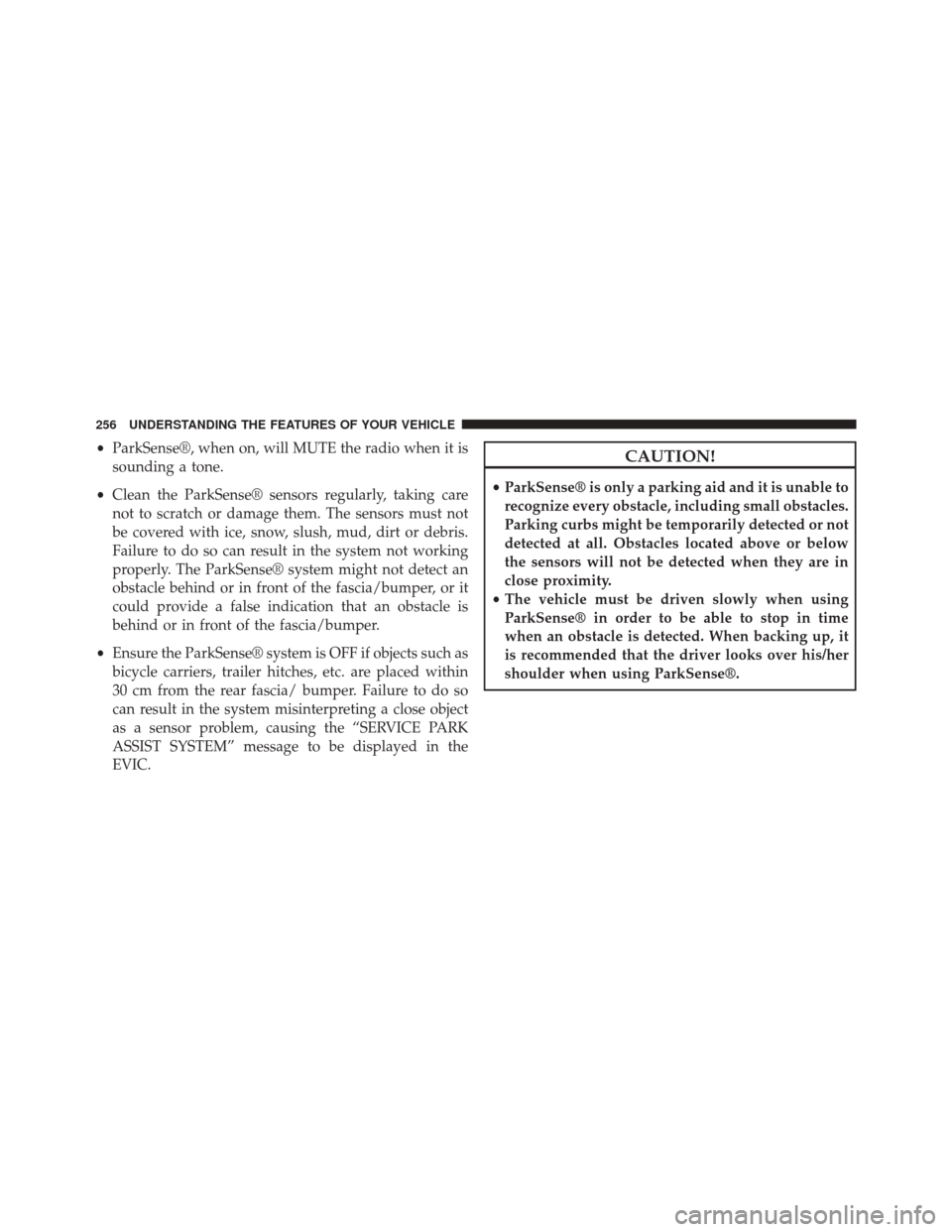 256 UNDERSTANDING THE FEATURES OF YOUR VEHICLE

• ParkSense®, when on, will MUTE the radio when it is sounding a tone.

• Clean the ParkSense® sensors regularly, taking care not to scratch or damage them. The sensors must not be covered with ice, snow, slush, mud, dirt or debris. Failure to do so can result in the system not working properly. The ParkSense® system might not detect an obstacle behind or in front of the fascia/bumper, or it could provide a false indication that an obstacle is behind or in front of the fascia/bumper.

• Ensure the ParkSense® system is OFF if objects such as bicycle carriers, trailer hitches, etc. are placed within 30 cm from the rear fascia/ bumper. Failure to do so can result in the system misinterpreting a close object as a sensor problem, causing the “SERVICE PARK ASSIST SYSTEM” message to be displayed in the EVIC.

CAUTION!

• ParkSense® is only a parking aid and it is unable to recognize every obstacle, including small obstacles. Parking curbs might be temporarily detected or not detected at all. Obstacles located above or below the sensors will not be detected when they are in close proximity.
• The vehicle must be driven slowly when using ParkSense® in order to be able to stop in time when an obstacle is detected. When backing up, it is recommended that the driver looks over his/her shoulder when using ParkSense®.

carmanualsonline.info